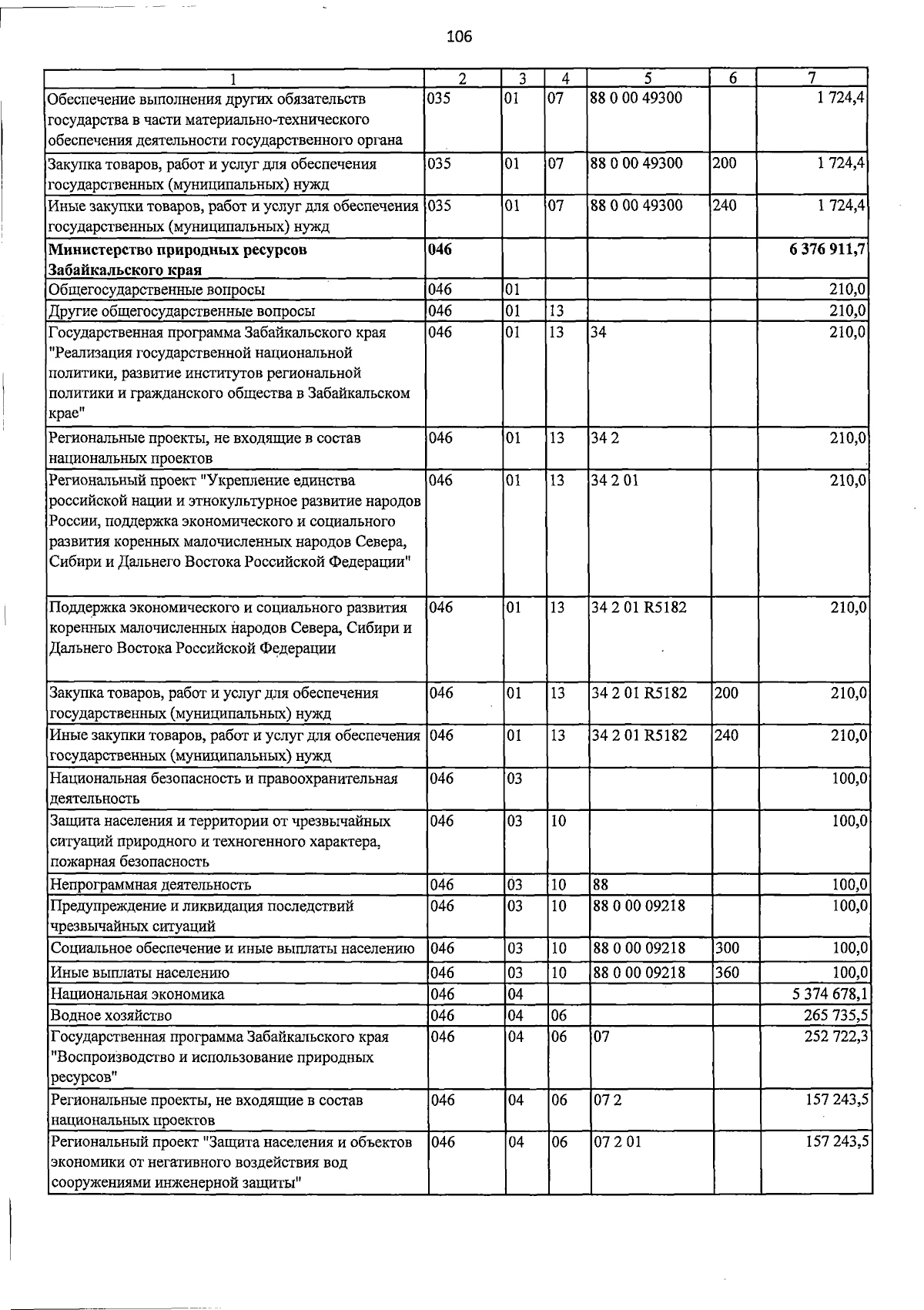 106

| 1 | 2 | 3 | 4 | 5 | 6 | 7 |
|---|---|---|---|---|---|---|
| Обеспечение выполнения других обязательств государства в части материально-технического обеспечения деятельности государственного органа | 035 | 01 | 07 | 88 0 00 49300 |  | 1 724,4 |
| Закупка товаров, работ и услуг для обеспечения государственных (муниципальных) нужд | 035 | 01 | 07 | 88 0 00 49300 | 200 | 1 724,4 |
| Иные закупки товаров, работ и услуг для обеспечения государственных (муниципальных) нужд | 035 | 01 | 07 | 88 0 00 49300 | 240 | 1 724,4 |
| Министерство природных ресурсов Забайкальского края | 046 |  |  |  |  | 6 376 911,7 |
| Общегосударственные вопросы | 046 | 01 |  |  |  | 210,0 |
| Другие общегосударственные вопросы | 046 | 01 | 13 |  |  | 210,0 |
| Государственная программа Забайкальского края "Реализация государственной национальной политики, развитие институтов региональной политики и гражданского общества в Забайкальском крае" | 046 | 01 | 13 | 34 |  | 210,0 |
| Региональные проекты, не входящие в состав национальных проектов | 046 | 01 | 13 | 34 2 |  | 210,0 |
| Региональный проект "Укрепление единства российской нации и этнокультурное развитие народов России, поддержка экономического и социального развития коренных малочисленных народов Севера, Сибири и Дальнего Востока Российской Федерации" | 046 | 01 | 13 | 34 2 01 |  | 210,0 |
| Поддержка экономического и социального развития коренных малочисленных народов Севера, Сибири и Дальнего Востока Российской Федерации | 046 | 01 | 13 | 34 2 01 R5182 |  | 210,0 |
| Закупка товаров, работ и услуг для обеспечения государственных (муниципальных) нужд | 046 | 01 | 13 | 34 2 01 R5182 | 200 | 210,0 |
| Иные закупки товаров, работ и услуг для обеспечения государственных (муниципальных) нужд | 046 | 01 | 13 | 34 2 01 R5182 | 240 | 210,0 |
| Национальная безопасность и правоохранительная деятельность | 046 | 03 |  |  |  | 100,0 |
| Защита населения и территории от чрезвычайных ситуаций природного и техногенного характера, пожарная безопасность | 046 | 03 | 10 |  |  | 100,0 |
| Непрограммная деятельность | 046 | 03 | 10 | 88 |  | 100,0 |
| Предупреждение и ликвидация последствий чрезвычайных ситуаций | 046 | 03 | 10 | 88 0 00 09218 |  | 100,0 |
| Социальное обеспечение и иные выплаты населению | 046 | 03 | 10 | 88 0 00 09218 | 300 | 100,0 |
| Иные выплаты населению | 046 | 03 | 10 | 88 0 00 09218 | 360 | 100,0 |
| Национальная экономика | 046 | 04 |  |  |  | 5 374 678,1 |
| Водное хозяйство | 046 | 04 | 06 |  |  | 265 735,5 |
| Государственная программа Забайкальского края "Воспроизводство и использование природных ресурсов" | 046 | 04 | 06 | 07 |  | 252 722,3 |
| Региональные проекты, не входящие в состав национальных проектов | 046 | 04 | 06 | 07 2 |  | 157 243,5 |
| Региональный проект "Защита населения и объектов экономики от негативного воздействия вод сооружениями инженерной защиты" | 046 | 04 | 06 | 07 2 01 |  | 157 243,5 |